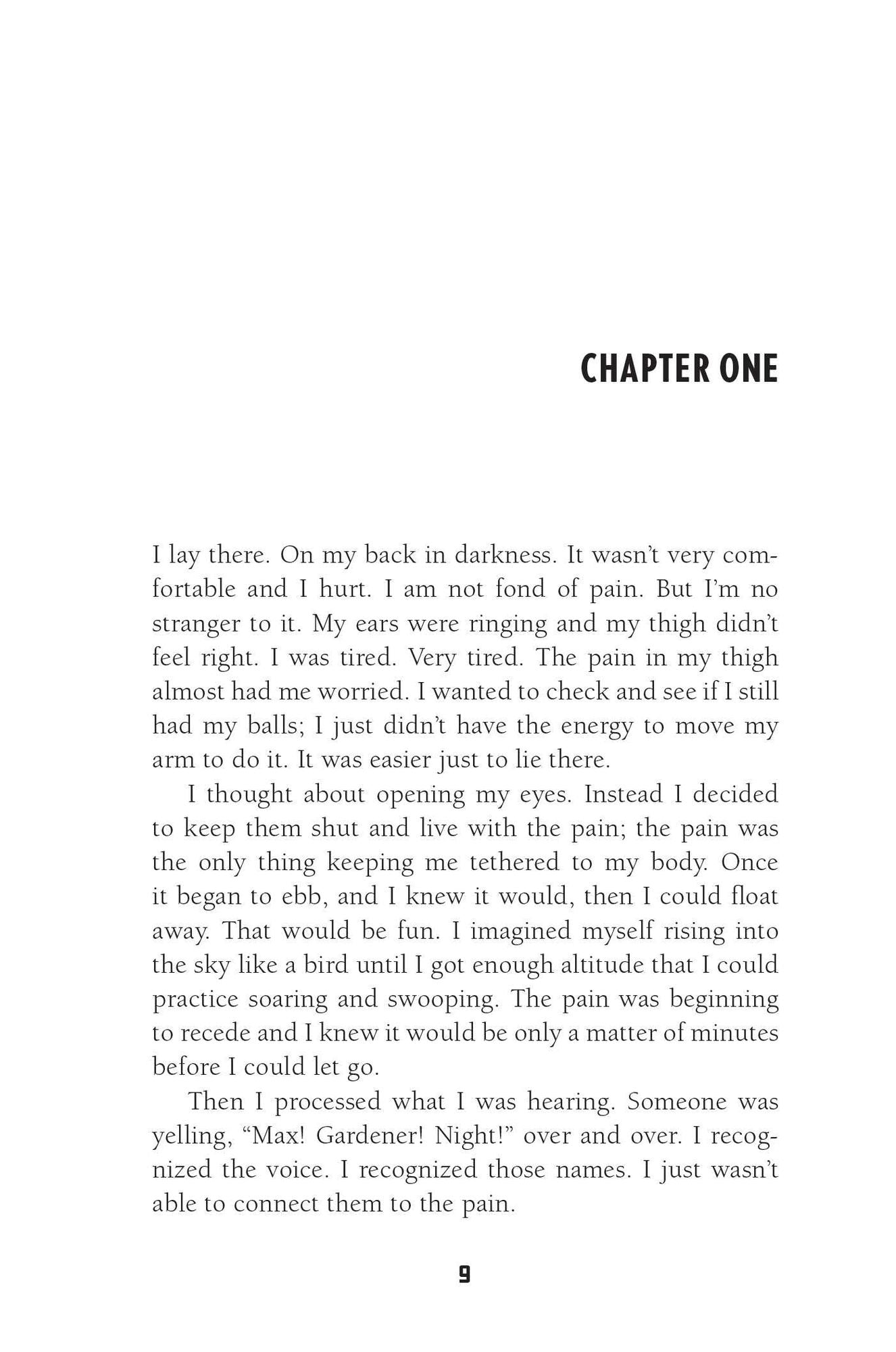 CHAPTER ONE

I lay there. On my back in darkness. It wasn't very comfortable and I hurt. I am not fond of pain. But I'm no stranger to it. My ears were ringing and my thigh didn't feel right. I was tired. Very tired. The pain in my thigh almost had me worried. I wanted to check and see if I still had my balls; I just didn't have the energy to move my arm to do it. It was easier just to lie there.

I thought about opening my eyes. Instead I decided to keep them shut and live with the pain; the pain was the only thing keeping me tethered to my body. Once it began to ebb, and I knew it would, then I could float away. That would be fun. I imagined myself rising into the sky like a bird until I got enough altitude that I could practice soaring and swooping. The pain was beginning to recede and I knew it would be only a matter of minutes before I could let go.

Then I processed what I was hearing. Someone was yelling, "Max! Gardener! Night!" over and over. I recognized the voice. I recognized those names. I just wasn't able to connect them to the pain.

9